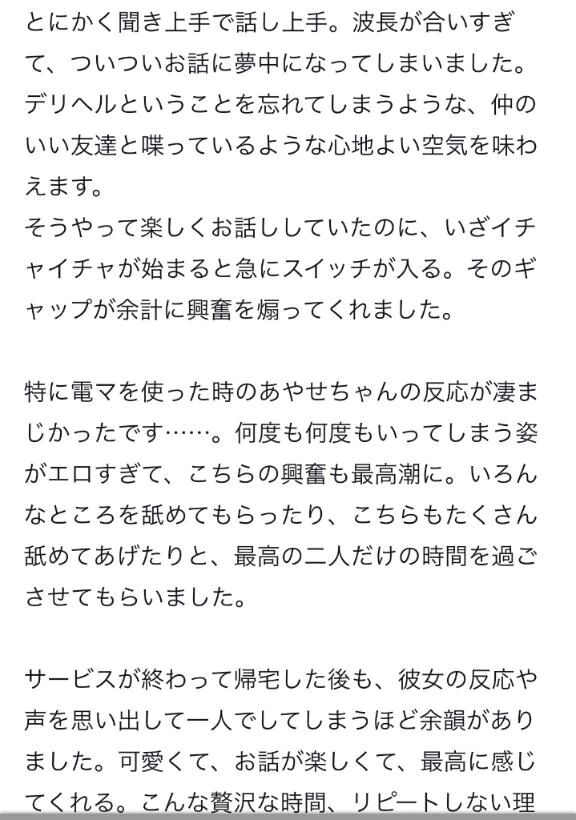 とにかく聞き上手で話し上手。波長が合いすぎて、ついついお話に夢中になってしまいました。デリヘルということを忘れてしまうような、仲のいい友達と喋っているような心地よい空気を味わえます。
そうやって楽しくお話ししていたのに、いざイチャイチャが始まると急にスイッチが入る。そのギャップが余計に興奮を煽ってくれました。

特に電マを使った時のあやせちゃんの反応が凄まじかったです……。何度も何度もいってしまう姿がエロすぎて、こちらの興奮も最高潮に。いろんなところを舐めてもらったり、こちらもたくさん舐めてあげたりと、最高の二人だけの時間を過ごさせてもらいました。

サービスが終わって帰宅した後も、彼女の反応や声を思い出して一人でしてしまうほど余韻がありました。可愛くて、お話が楽しくて、最高に感じてくれる。こんな贅沢な時間、リピートしない理